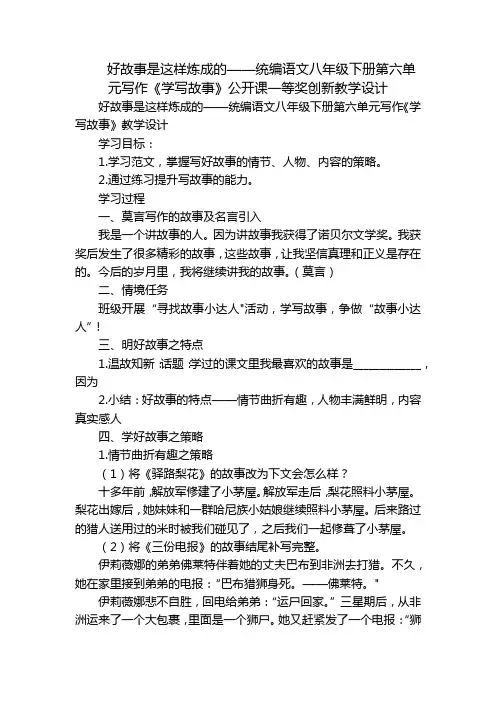 好故事是这样炼成的——统编语文八年级下册第六单元写作《学写故事》公开课一等奖创新教学设计

好故事是这样炼成的——统编语文八年级下册第六单元写作《学写故事》教学设计

学习目标：

1.学习范文，掌握写好故事的情节、人物、内容的策略。

2.通过练习提升写故事的能力。

学习过程

一、莫言写作的故事及名言引入

我是一个讲故事的人。因为讲故事我获得了诺贝尔文学奖。我获奖后发生了很多精彩的故事，这些故事，让我坚信真理和正义是存在的。今后的岁月里，我将继续讲我的故事。（莫言）

二、情境任务

班级开展“寻找故事小达人”活动，学写故事，争做“故事小达人”！

三、明好故事之特点

1.温故知新 :话题 :学过的课文里我最喜欢的故事是____________，因为

2.小结：好故事的特点——情节曲折有趣，人物丰满鲜明，内容真实感人

四、学好故事之策略

1.情节曲折有趣之策略

（1）将《驿路梨花》的故事改为下文会怎么样？

十多年前，解放军修建了小茅屋。解放军走后，梨花照料小茅屋。梨花出嫁后，她妹妹和一群哈尼族小姑娘继续照料小茅屋。后来路过的猎人送用过的米时被我们碰见了，之后我们一起修葺了小茅屋。

（2）将《三份电报》的故事结尾补写完整。

伊莉薇娜的弟弟佛莱特伴着她的丈夫巴布到非洲去打猎。不久，她在家里接到弟弟的电报：“巴布猎狮身死。——佛莱特。”

伊莉薇娜悲不自胜，回电给弟弟：“运尸回家。”三星期后，从非洲运来了一个大包裹，里面是一个狮尸。她又赶紧发了一个电报：“狮